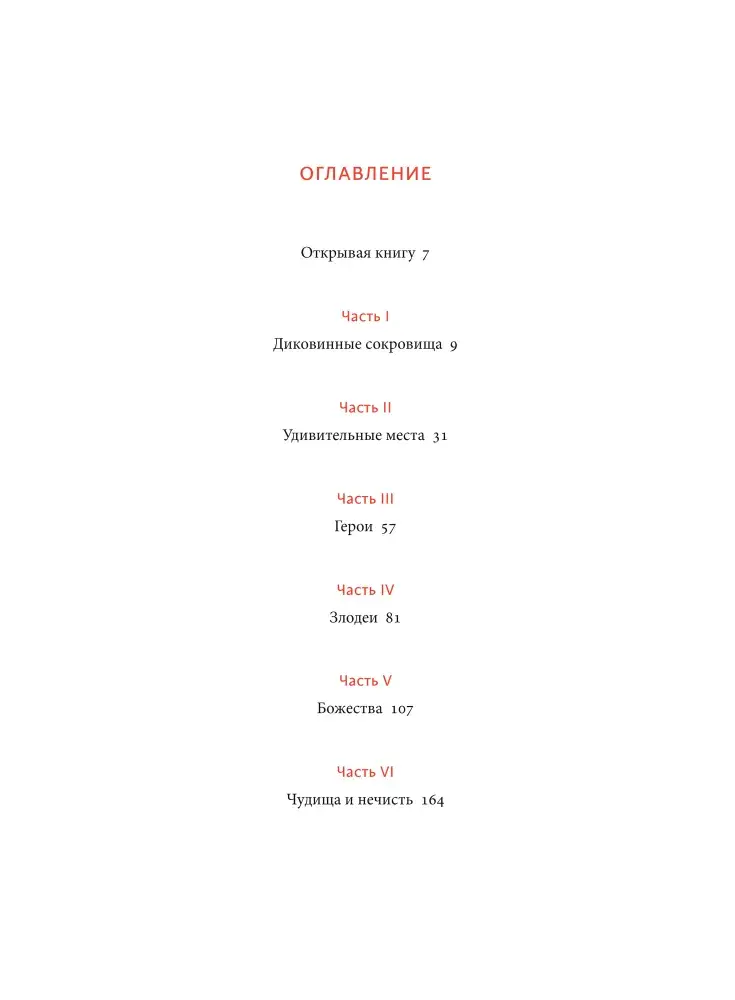 ОГЛАВЛЕНИЕ

Открывая книгу 7

Часть I

Диковинные сокровища 9

Часть II

Удивительные места 31

Часть III

Герои 57

Часть IV

Злодеи 81

Часть V

Божества 107

Часть VI

Чудища и нечисть 164